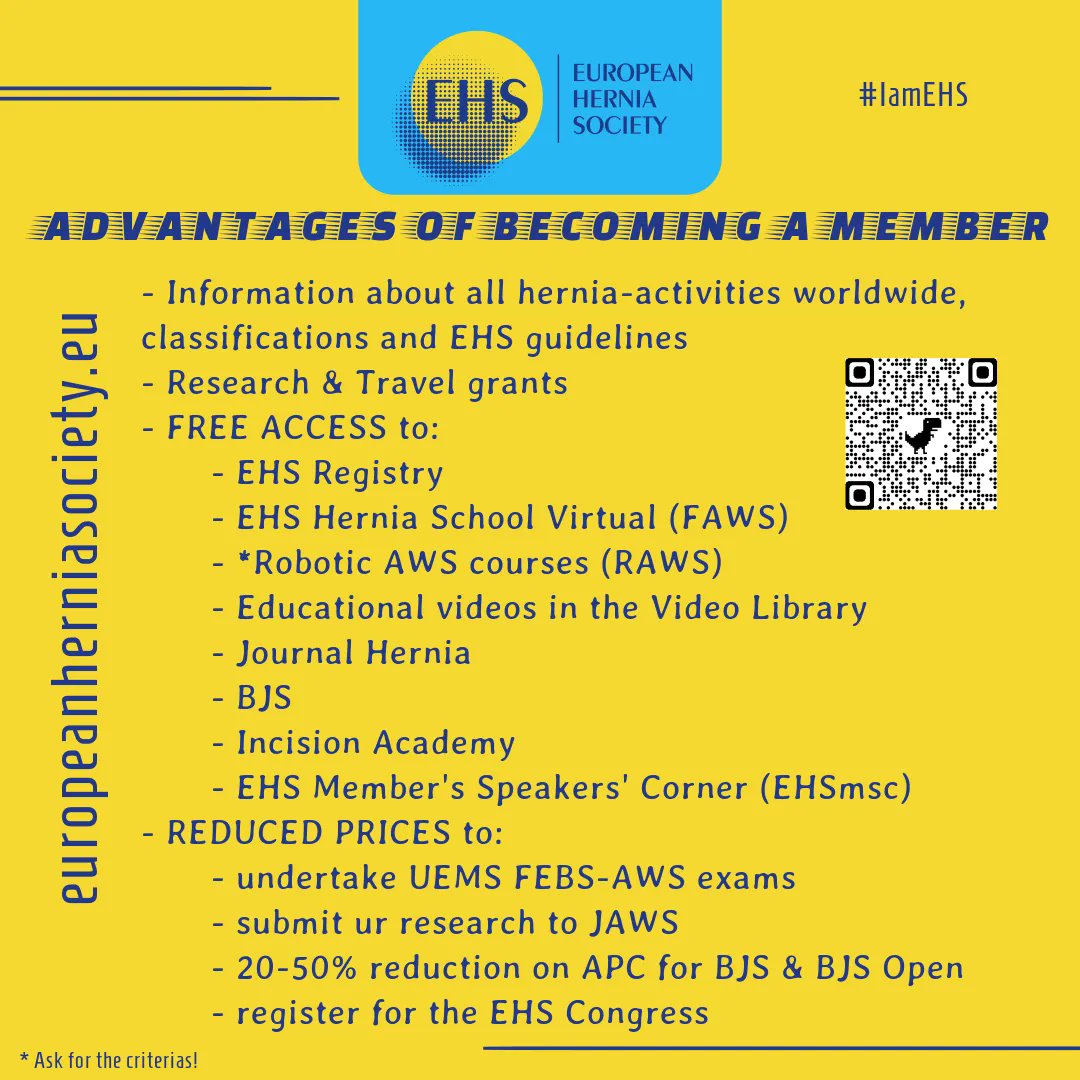 EHS
EUROPEAN HERNIA SOCIETY

#IamEHS

ADVANTAGES OF BECOMING A MEMBER

europeanherniasociety.eu

- Information about all hernia-activities worldwide, classifications and EHS guidelines
- Research & Travel grants
- FREE ACCESS to:
- EHS Registry
- EHS Hernia School Virtual (FAWS)
- *Robotic AWS courses (RAWS)
- Educational videos in the Video Library
- Journal Hernia
- BJS
- Incision Academy
- EHS Member's Speakers' Corner (EHSmsc)
- REDUCED PRICES to:
- undertake UEMS FEBS-AWS exams
- submit ur research to JAWS
- 20-50% reduction on APC for BJS & BJS Open
- register for the EHS Congress

* Ask for the criterias!